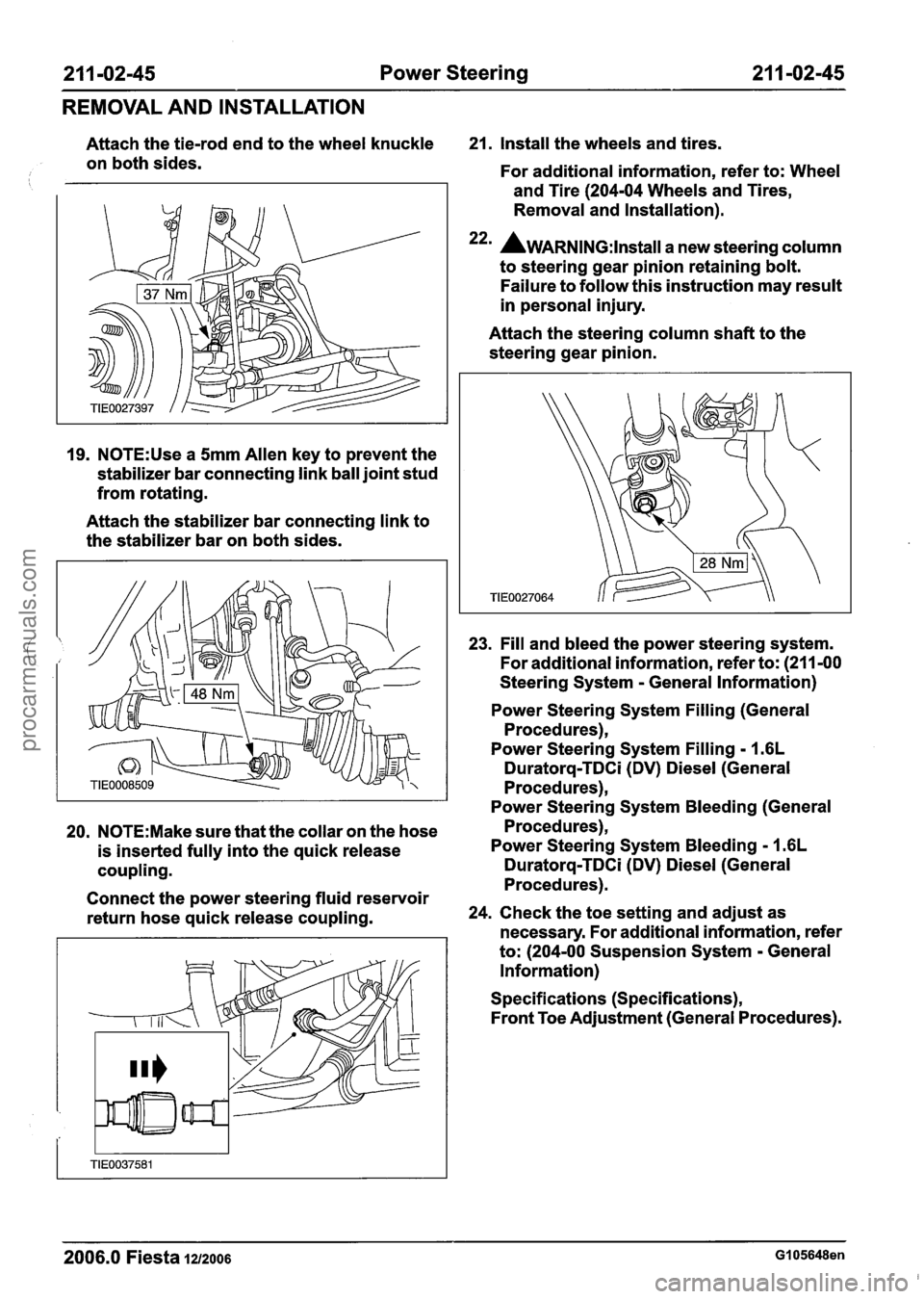 211-02-45 Power Steering 211-02-45

REMOVAL AND INSTALLATION

Attach the tie-rod end to the wheel knuckle on both sides.

37 Nm

TIE0027397

19. NOTE:Use a 5mm Allen key to prevent the stabilizer bar connecting link ball joint stud from rotating.

Attach the stabilizer bar connecting link to the stabilizer bar on both sides.

48 Nm

TIE0008509

20. NOTE:Make sure that the collar on the hose is inserted fully into the quick release coupling.

Connect the power steering fluid reservoir return hose quick release coupling.

TIE0037581

21. Install the wheels and tires.

For additional information, refer to: Wheel and Tire (204-04 Wheels and Tires, Removal and Installation).

22. WARNING:Install a new steering column to steering gear pinion retaining bolt. Failure to follow this instruction may result in personal injury.

Attach the steering column shaft to the steering gear pinion.

28 Nm

TIE0027064

23. Fill and bleed the power steering system. For additional information, refer to: (211-00 Steering System - General Information)

Power Steering System Filling (General Procedures),
Power Steering System Filling - 1.6L Duratorq-TDCi (DV) Diesel (General Procedures),
Power Steering System Bleeding (General Procedures),
Power Steering System Bleeding - 1.6L Duratorq-TDCi (DV) Diesel (General Procedures).

24. Check the toe setting and adjust as necessary. For additional information, refer to: (204-00 Suspension System - General Information)

Specifications (Specifications),
Front Toe Adjustment (General Procedures).

2006.0 Fiesta 12/2006 G105648en

procarmanuals.com

carmanualsonline.info